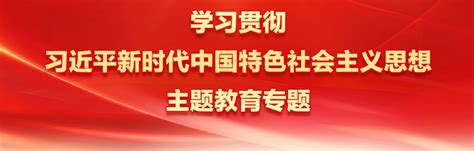 学习贯彻
习近平新时代中国特色社会主义思想
主题教育专题